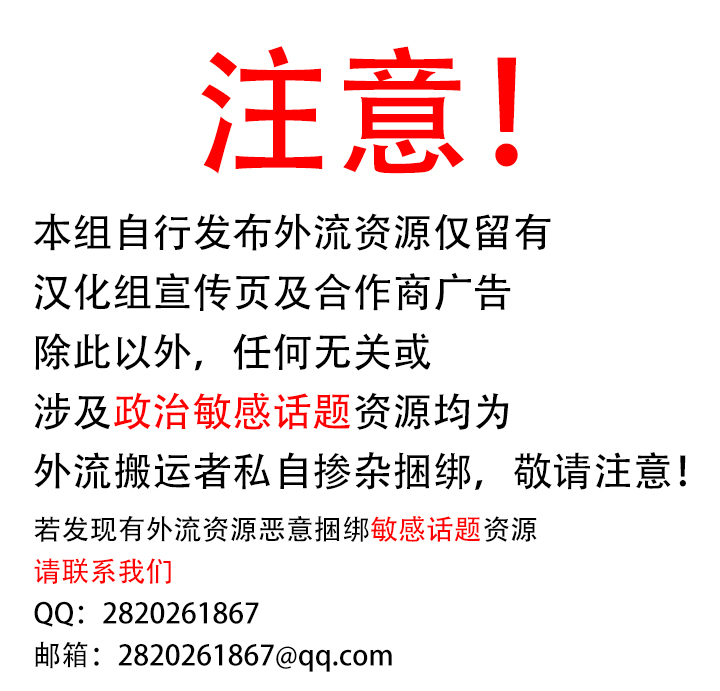 注意!

本组自行发布外流资源仅留有
汉化组宣传页及合作商广告
除此以外，任何无关或
涉及政治敏感话题资源均为
外流搬运者私自掺杂捆绑，敬请注意!

若发现有外流资源恶意捆绑敏感话题资源
请联系我们
QQ：2820261867
邮箱：2820261867@qq.com